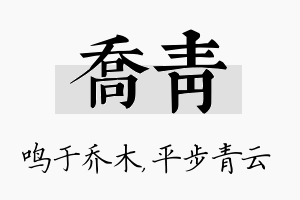 喬青

鸣于乔木，平步青云